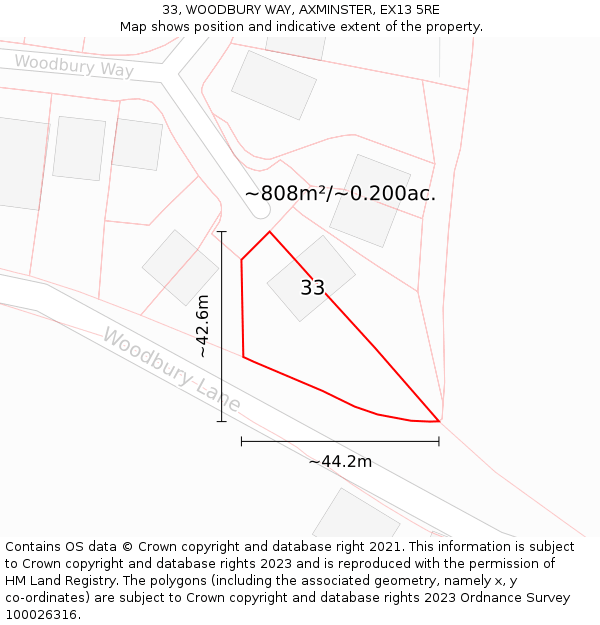 33, WOODBURY WAY, AXMINSTER, EX13 5RE
Map shows position and indicative extent of the property.

Woodbury Way

~808m²/~0.200ac.

33

~42.6m

Woodbury Lane

~44.2m

Contains OS data © Crown copyright and database right 2021. This information is subject to Crown copyright and database rights 2023 and is reproduced with the permission of HM Land Registry. The polygons (including the associated geometry, namely x, y co-ordinates) are subject to Crown copyright and database rights 2023 Ordnance Survey 100026316.